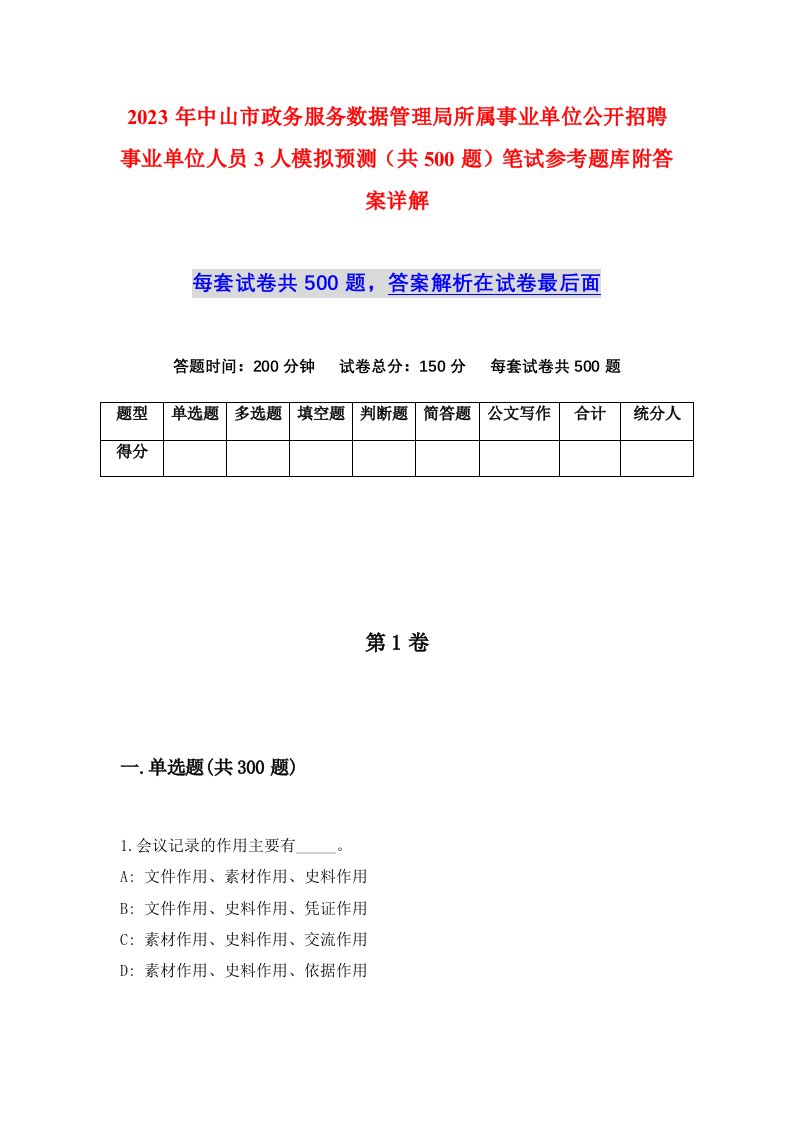 2023 年中山市政务服务数据管理局所属事业单位公开招聘事业单位人员 3 人模拟预测（共 500 题）笔试参考题库附答案详解

每套试卷共 500 题，答案解析在试卷最后面

答题时间：200 分钟　试卷总分：150 分　每套试卷共 500 题

| 题型 | 单选题 | 多选题 | 填空题 | 判断题 | 简答题 | 公文写作 | 合计 | 统分人 |
|---|---|---|---|---|---|---|---|---|
| 得分 | | | | | | | | |

第 1 卷

一.单选题(共 300 题)

1.会议记录的作用主要有_____。
A: 文件作用、素材作用、史料作用
B: 文件作用、史料作用、凭证作用
C: 素材作用、史料作用、交流作用
D: 素材作用、史料作用、依据作用